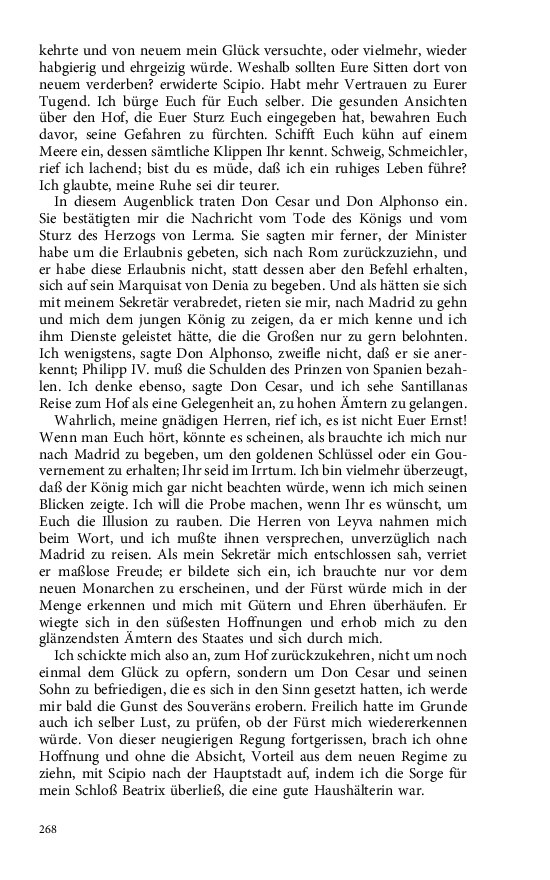 kehrte und von neuem mein Glück versuchte, oder vielmehr, wieder habgierig und ehrgeizig würde. Weshalb sollten Eure Sitten dort von neuem verderben? erwiderte Scipio. Habt mehr Vertrauen zu Eurer Tugend. Ich bürge Euch für Euch selber. Die gesunden Ansichten über den Hof, die Euer Sturz Euch eingegeben hat, bewahren Euch davor, seine Gefahren zu fürchten. Schifft Euch kühn auf einem Meere ein, dessen sämtliche Klippen Ihr kennt. Schweig, Schmeichler, rief ich lachend; bist du es müde, daß ich ein ruhiges Leben führe? Ich glaubte, meine Ruhe sei dir teurer.

In diesem Augenblick traten Don Cesar und Don Alphonso ein. Sie bestätigten mir die Nachricht vom Tode des Königs und vom Sturz des Herzogs von Lerma. Sie sagten mir ferner, der Minister habe um die Erlaubnis gebeten, sich nach Rom zurückzuziehn, und er habe diese Erlaubnis nicht, statt dessen aber den Befehl erhalten, sich auf sein Marquisat von Denia zu begeben. Und als hätten sie sich mit meinem Sekretär verabredet, rieten sie mir, nach Madrid zu gehn und mich dem jungen König zu zeigen, da er mich kenne und ich ihm Dienste geleistet hätte, die die Großen nur zu gern belohnten. Ich wenigstens, sagte Don Alphonso, zweifle nicht, daß er sie anerkennt; Philipp IV. muß die Schulden des Prinzen von Spanien bezahlen. Ich denke ebenso, sagte Don Cesar, und ich sehe Santillanas Reise zum Hof als eine Gelegenheit an, zu hohen Ämtern zu gelangen.

Wahrlich, meine gnädigen Herren, rief ich, es ist nicht Euer Ernst! Wenn man Euch hört, könnte es scheinen, als brauchte ich mich nur nach Madrid zu begeben, um den goldenen Schlüssel oder ein Gouvernement zu erhalten; Ihr seid im Irrtum. Ich bin vielmehr überzeugt, daß der König mich gar nicht beachten würde, wenn ich mich seinen Blicken zeigte. Ich will die Probe machen, wenn Ihr es wünscht, um Euch die Illusion zu rauben. Die Herren von Leyva nahmen mich beim Wort, und ich mußte ihnen versprechen, unverzüglich nach Madrid zu reisen. Als mein Sekretär mich entschlossen sah, verriet er maßlose Freude; er bildete sich ein, ich brauchte nur vor dem neuen Monarchen zu erscheinen, und der Fürst würde mich in der Menge erkennen und mich mit Gütern und Ehren überhäufen. Er wiegte sich in den süßesten Hoffnungen und erhob mich zu den glänzendsten Ämtern des Staates und sich durch mich.

Ich schickte mich also an, zum Hof zurückzukehren, nicht um noch einmal dem Glück zu opfern, sondern um Don Cesar und seinen Sohn zu befriedigen, die es sich in den Sinn gesetzt hatten, ich werde mir bald die Gunst des Souveräns erobern. Freilich hatte im Grunde auch ich selber Lust, zu prüfen, ob der Fürst mich wiedererkennen würde. Von dieser neugierigen Regung fortgerissen, brach ich ohne Hoffnung und ohne die Absicht, Vorteil aus dem neuen Regime zu ziehn, mit Scipio nach der Hauptstadt auf, indem ich die Sorge für mein Schloß Beatrix überließ, die eine gute Haushälterin war.

268